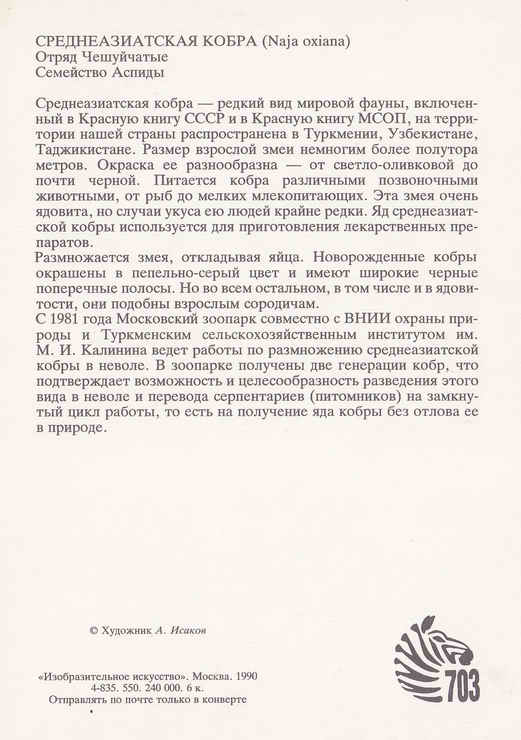 СРЕДНЕАЗИАТСКАЯ КОБРА (Naja oxiana)
Отряд Чешуйчатые
Семейство Аспиды

Среднеазиатская кобра — редкий вид мировой фауны, включенный в Красную книгу СССР и в Красную книгу МСОП, на территории нашей страны распространена в Туркмении, Узбекистане, Таджикистане. Размер взрослой змеи немногим более полутора метров. Окраска ее разнообразна — от светло-оливковой до почти черной. Питается кобра различными позвоночными животными, от рыб до мелких млекопитающих. Эта змея очень ядовита, но случаи укуса ею людей крайне редки. Яд среднеазиатской кобры используется для приготовления лекарственных препаратов.
Размножается змея, откладывая яйца. Новорожденные кобры окрашены в пепельно-серый цвет и имеют широкие черные поперечные полосы. Но во всем остальном, в том числе и в ядовитости, они подобны взрослым сородичам.
С 1981 года Московский зоопарк совместно с ВНИИ охраны природы и Туркменским сельскохозяйственным институтом им. М. И. Калинина ведет работы по размножению среднеазиатской кобры в неволе. В зоопарке получены две генерации кобр, что подтверждает возможность и целесообразность разведения этого вида в неволе и перевода серпентариев (питомников) на замкнутый цикл работы, то есть на получение яда кобры без отлова ее в природе.

© Художник А. Исаков

«Изобразительное искусство». Москва. 1990
4-835. 550. 240 000. 6 к.
Отправлять по почте только в конверте

703